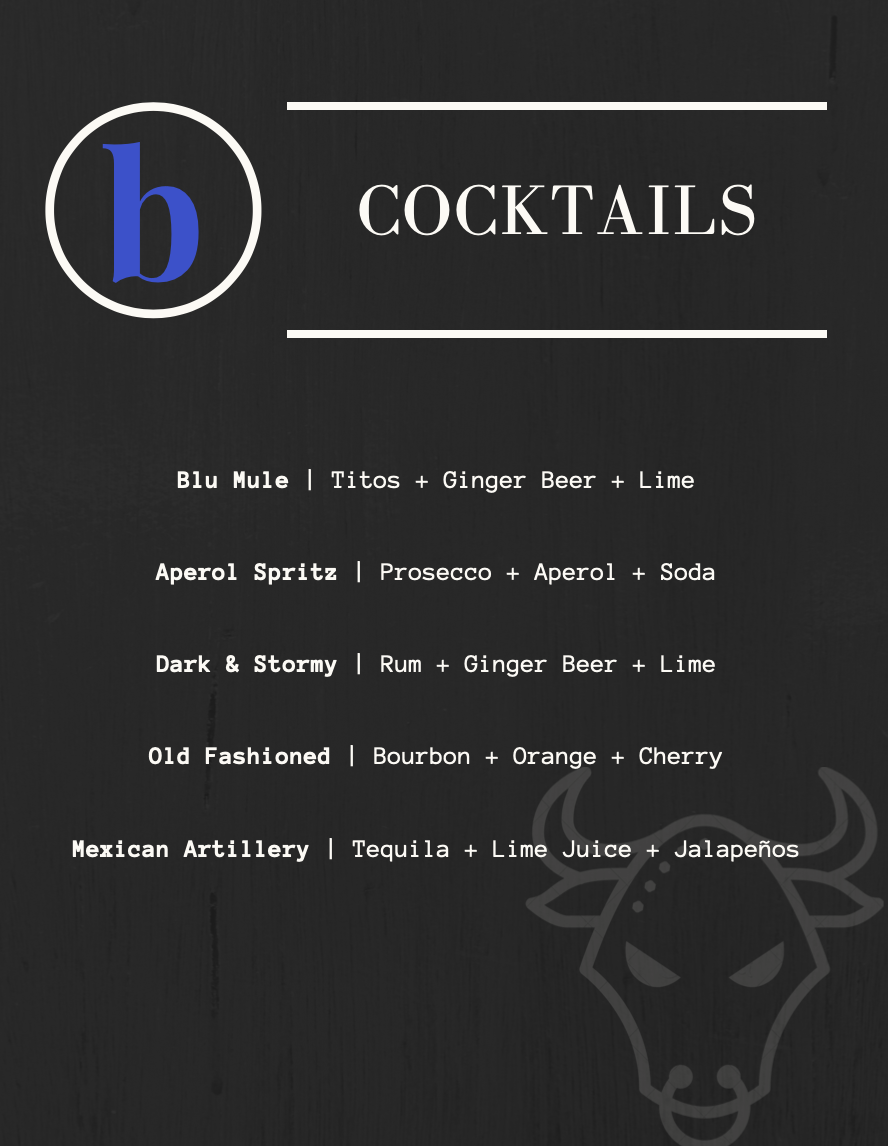 b

COCKTAILS

Blu Mule | Titos + Ginger Beer + Lime

Aperol Spritz | Prosecco + Aperol + Soda

Dark & Stormy | Rum + Ginger Beer + Lime

Old Fashioned | Bourbon + Orange + Cherry

Mexican Artillery | Tequila + Lime Juice + Jalapeños